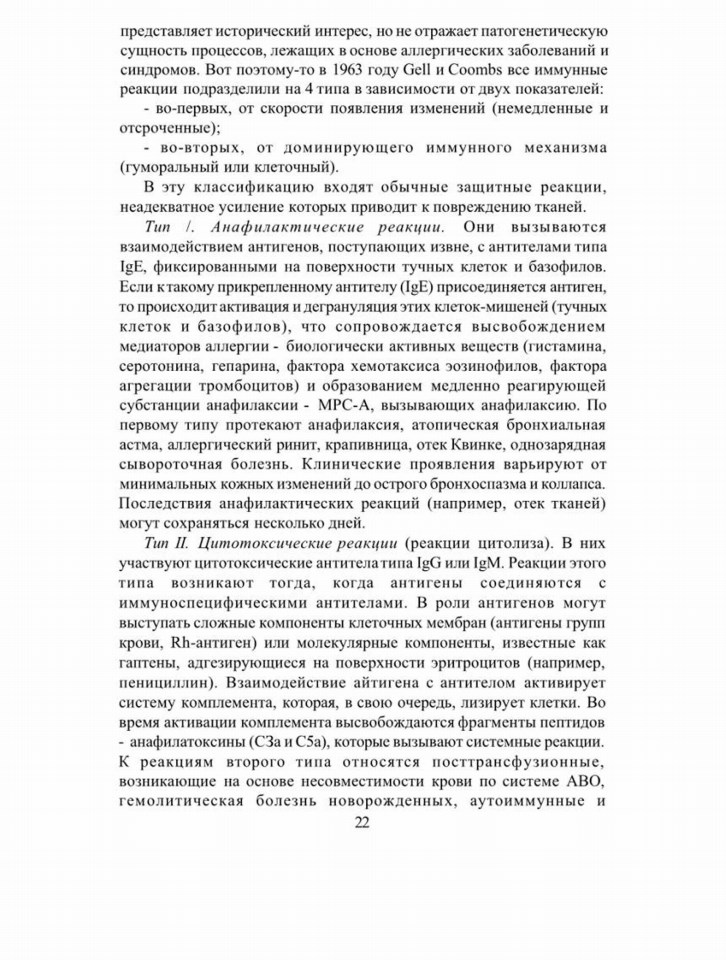 представляет исторический интерес, но не отражает патогенетическую сущность процессов, лежащих в основе аллергических заболеваний и синдромов. Вот поэтому-то в 1963 году Gell и Coombs все иммунные реакции подразделили на 4 типа в зависимости от двух показателей:

- во-первых, от скорости появления изменений (немедленные и отсроченные);

- во-вторых, от доминирующего иммунного механизма (гуморальный или клеточный).

В эту классификацию входят обычные защитные реакции, неадекватное усиление которых приводит к повреждению тканей.

Тип /. Анафилактические реакции. Они вызываются взаимодействием антигенов, поступающих извне, с антителами типа IgE, фиксированными на поверхности тучных клеток и базофилов. Если к такому прикрепленному антителу (IgE) присоединяется антиген, то происходит активация и дегрануляция этих клеток-мишеней (тучных клеток и базофилов), что сопровождается высвобождением медиаторов аллергии - биологически активных веществ (гистамина, серотонина, гепарина, фактора хемотаксиса эозинофилов, фактора агрегации тромбоцитов) и образованием медленно реагирующей субстанции анафилаксии - МРС-А, вызывающих анафилаксию. По первому типу протекают анафилаксия, атопическая бронхиальная астма, аллергический ринит, крапивница, отек Квинке, однозарядная сывороточная болезнь. Клинические проявления варьируют от минимальных кожных изменений до острого бронхоспазма и коллапса. Последствия анафилактических реакций (например, отек тканей) могут сохраняться несколько дней.

Тип II. Цитотоксические реакции (реакции цитолиза). В них участвуют цитотоксические антитела типа IgG или IgM. Реакции этого типа возникают тогда, когда антигены соединяются с иммуноспецифическими антителами. В роли антигенов могут выступать сложные компоненты клеточных мембран (антигены групп крови, Rh-антиген) или молекулярные компоненты, известные как гаптены, адгезирующиеся на поверхности эритроцитов (например, пенициллин). Взаимодействие айтигена с антителом активирует систему комплемента, которая, в свою очередь, лизирует клетки. Во время активации комплемента высвобождаются фрагменты пептидов - анафилатоксины (С3а и С5а), которые вызывают системные реакции. К реакциям второго типа относятся посттрансфузионные, возникающие на основе несовместимости крови по системе АВО, гемолитическая болезнь новорожденных, аутоиммунные и

22